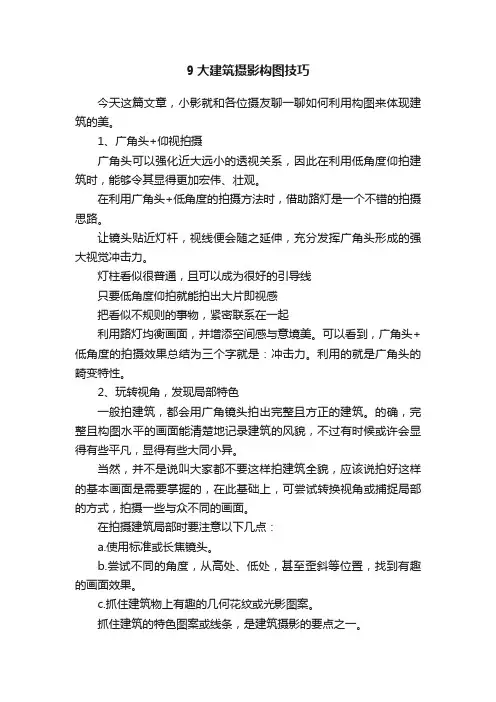 9 大建筑摄影构图技巧

今天这篇文章，小影就和各位摄友聊一聊如何利用构图来体现建筑的美。

1、广角头+仰视拍摄

广角头可以强化近大远小的透视关系，因此在利用低角度仰拍建筑时，能够令其显得更加宏伟、壮观。

在利用广角头+低角度的拍摄方法时，借助路灯是一个不错的拍摄思路。

让镜头贴近灯杆，视线便会随之延伸，充分发挥广角头形成的强大视觉冲击力。

灯柱看似很普通，且可以成为很好的引导线

只要低角度仰拍就能拍出大片即视感

把看似不规则的事物，紧密联系在一起

利用路灯均衡画面，并增添空间感与意境美。可以看到，广角头+低角度的拍摄效果总结为三个字就是：冲击力。利用的就是广角头的畸变特性。

2、玩转视角，发现局部特色

一般拍建筑，都会用广角镜头拍出完整且方正的建筑。的确，完整且构图水平的画面能清楚地记录建筑的风貌，不过有时候或许会显得有些平凡，显得有些大同小异。

当然，并不是说叫大家都不要这样拍建筑全貌，应该说拍好这样的基本画面是需要掌握的，在此基础上，可尝试转换视角或捕捉局部的方式，拍摄一些与众不同的画面。

在拍摄建筑局部时要注意以下几点：

a.使用标准或长焦镜头。

b.尝试不同的角度，从高处、低处，甚至歪斜等位置，找到有趣的画面效果。

c.抓住建筑物上有趣的几何花纹或光影图案。

抓住建筑的特色图案或线条，是建筑摄影的要点之一。